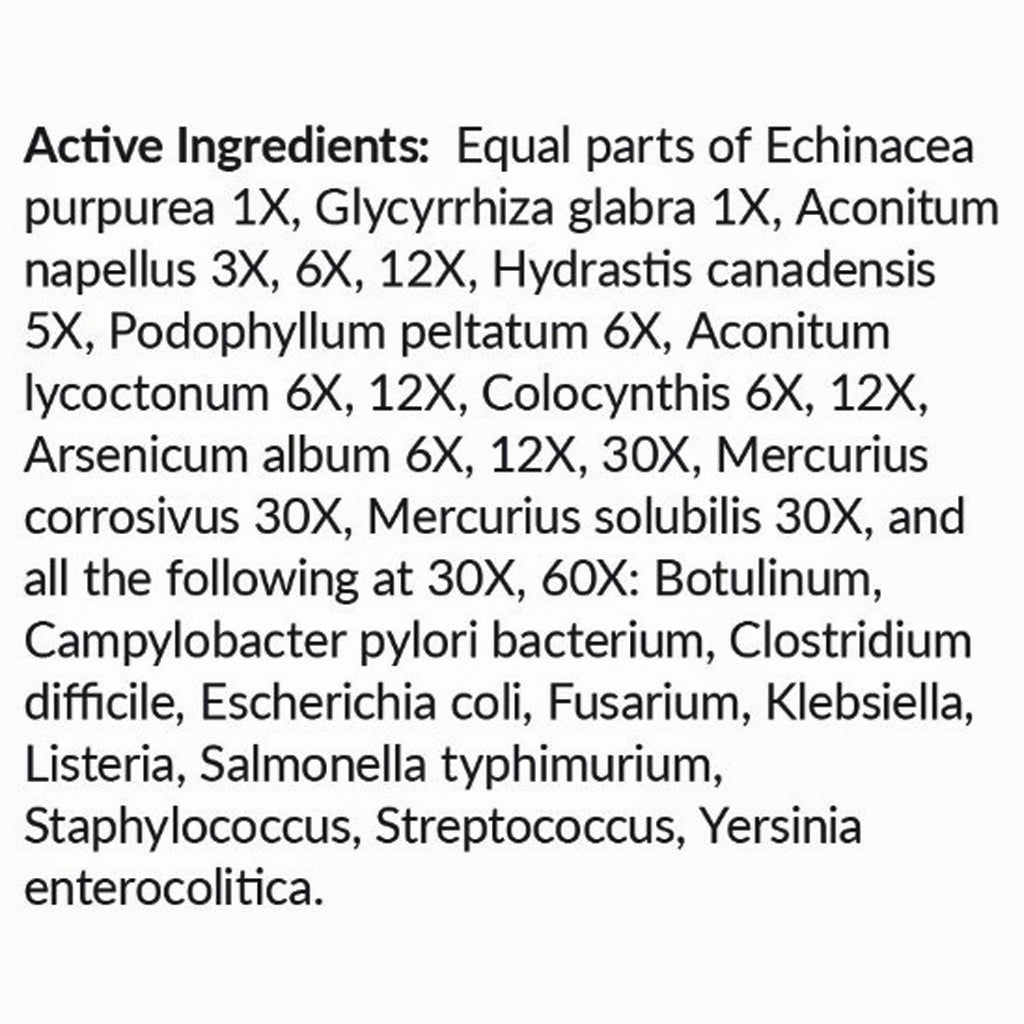 Active Ingredients: Equal parts of Echinacea purpurea 1X, Glycyrrhiza glabra 1X, Aconitum napellus 3X, 6X, 12X, Hydrastis canadensis 5X, Podophyllum peltatum 6X, Aconitum lycoctonum 6X, 12X, Colocynthis 6X, 12X, Arsenicum album 6X, 12X, 30X, Mercurius corrosivus 30X, Mercurius solubilis 30X, and all the following at 30X, 60X: Botulinum, Campylobacter pylori bacterium, Clostridium difficile, Escherichia coli, Fusarium, Klebsiella, Listeria, Salmonella typhimurium, Staphylococcus, Streptococcus, Yersinia enterocolitica.